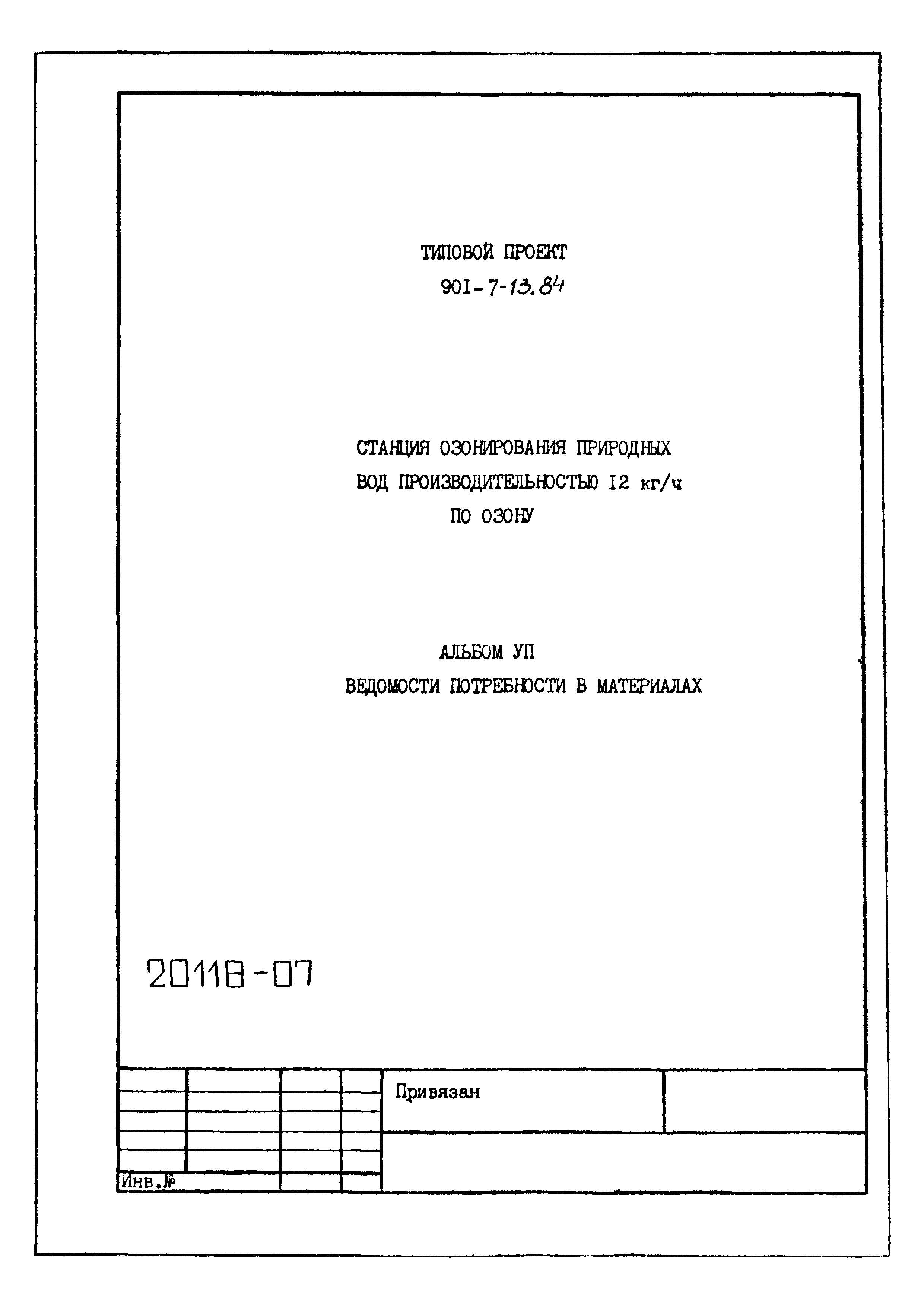 ТИПОВОЙ ПРОЕКТ
90I-7-13.84

СТАНЦИЯ ОЗОНИРОВАНИЯ ПРИРОДНЫХ
ВОД ПРОИЗВОДИТЕЛЬНОСТЬЮ I2 кг/ч
ПО ОЗОНУ

АЛЬБОМ УП
ВЕДОМОСТИ ПОТРЕБНОСТИ В МАТЕРИАЛАХ

20118-07

Привязан

Инв.№